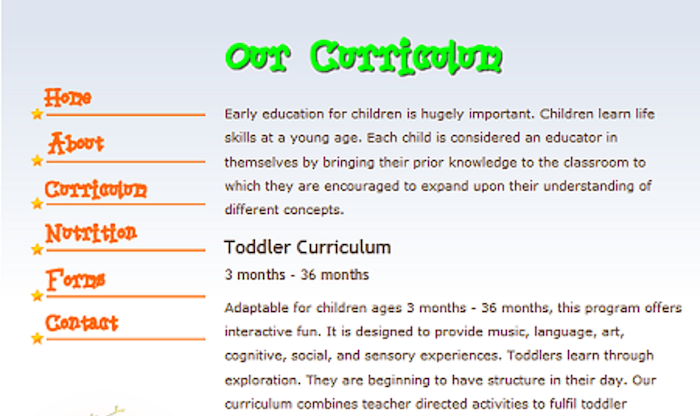 Our Curriculum

Home

About

Curriculum

Nutrition

Forms

Contact

Early education for children is hugely important. Children learn life skills at a young age. Each child is considered an educator in themselves by bringing their prior knowledge to the classroom to which they are encouraged to expand upon their understanding of different concepts.

Toddler Curriculum

3 months - 36 months

Adaptable for children ages 3 months - 36 months, this program offers interactive fun. It is designed to provide music, language, art, cognitive, social, and sensory experiences. Toddlers learn through exploration. They are beginning to have structure in their day. Our curriculum combines teacher directed activities to fulfil toddler